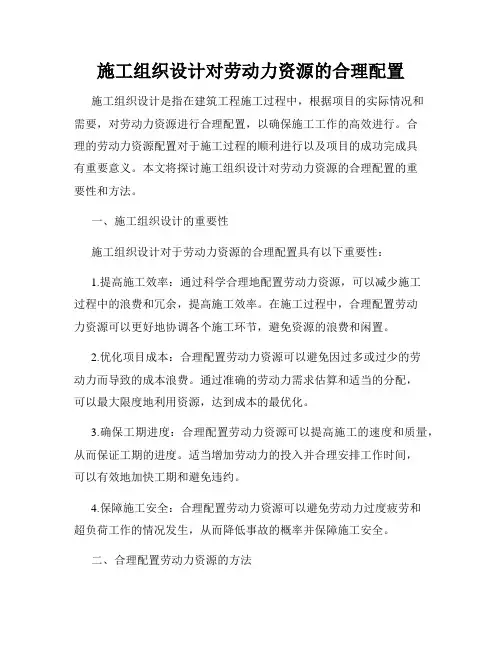 施工组织设计对劳动力资源的合理配置

施工组织设计是指在建筑工程施工过程中，根据项目的实际情况和需要，对劳动力资源进行合理配置，以确保施工工作的高效进行。合理的劳动力资源配置对于施工过程的顺利进行以及项目的成功完成具有重要意义。本文将探讨施工组织设计对劳动力资源的合理配置的重要性和方法。

一、施工组织设计的重要性

施工组织设计对于劳动力资源的合理配置具有以下重要性：

1.提高施工效率：通过科学合理地配置劳动力资源，可以减少施工过程中的浪费和冗余，提高施工效率。在施工过程中，合理配置劳动力资源可以更好地协调各个施工环节，避免资源的浪费和闲置。

2.优化项目成本：合理配置劳动力资源可以避免因过多或过少的劳动力而导致的成本浪费。通过准确的劳动力需求估算和适当的分配，可以最大限度地利用资源，达到成本的最优化。

3.确保工期进度：合理配置劳动力资源可以提高施工的速度和质量，从而保证工期的进度。适当增加劳动力的投入并合理安排工作时间，可以有效地加快工期和避免违约。

4.保障施工安全：合理配置劳动力资源可以避免劳动力过度疲劳和超负荷工作的情况发生，从而降低事故的概率并保障施工安全。

二、合理配置劳动力资源的方法